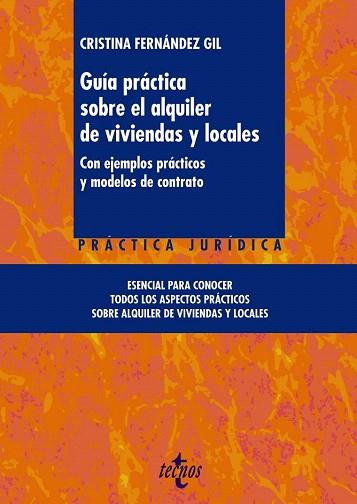 CRISTINA FERNÁNDEZ GIL

Guía práctica sobre el alquiler de viviendas y locales

Con ejemplos prácticos y modelos de contrato

PRÁCTICA JURÍDICA

ESENCIAL PARA CONOCER TODOS LOS ASPECTOS PRÁCTICOS SOBRE ALQUILER DE VIVIENDAS Y LOCALES

tecnos